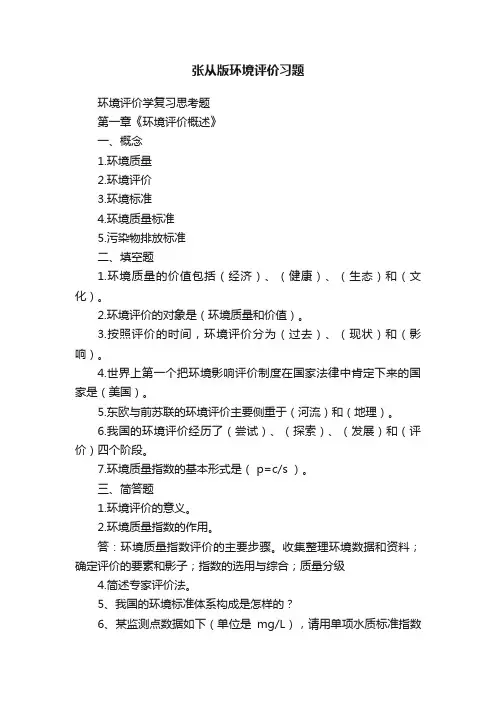 张从版环境评价习题

环境评价学复习思考题

第一章《环境评价概述》

一、概念

1.环境质量

2.环境评价

3.环境标准

4.环境质量标准

5.污染物排放标准

二、填空题

1.环境质量的价值包括（经济）、（健康）、（生态）和（文化）。

2.环境评价的对象是（环境质量和价值）。

3.按照评价的时间，环境评价分为（过去）、（现状）和（影响）。

4.世界上第一个把环境影响评价制度在国家法律中肯定下来的国家是（美国）。

5.东欧与前苏联的环境评价主要侧重于（河流）和（地理）。

6.我国的环境评价经历了（尝试）、（探索）、（发展）和（评价）四个阶段。

7.环境质量指数的基本形式是（ p=c/s ）。

三、简答题

1.环境评价的意义。

2.环境质量指数的作用。

答：环境质量指数评价的主要步骤。收集整理环境数据和资料；确定评价的要素和影子；指数的选用与综合；质量分级

4.简述专家评价法。

5、我国的环境标准体系构成是怎样的？

6、某监测点数据如下（单位是 mg/L），请用单项水质标准指数